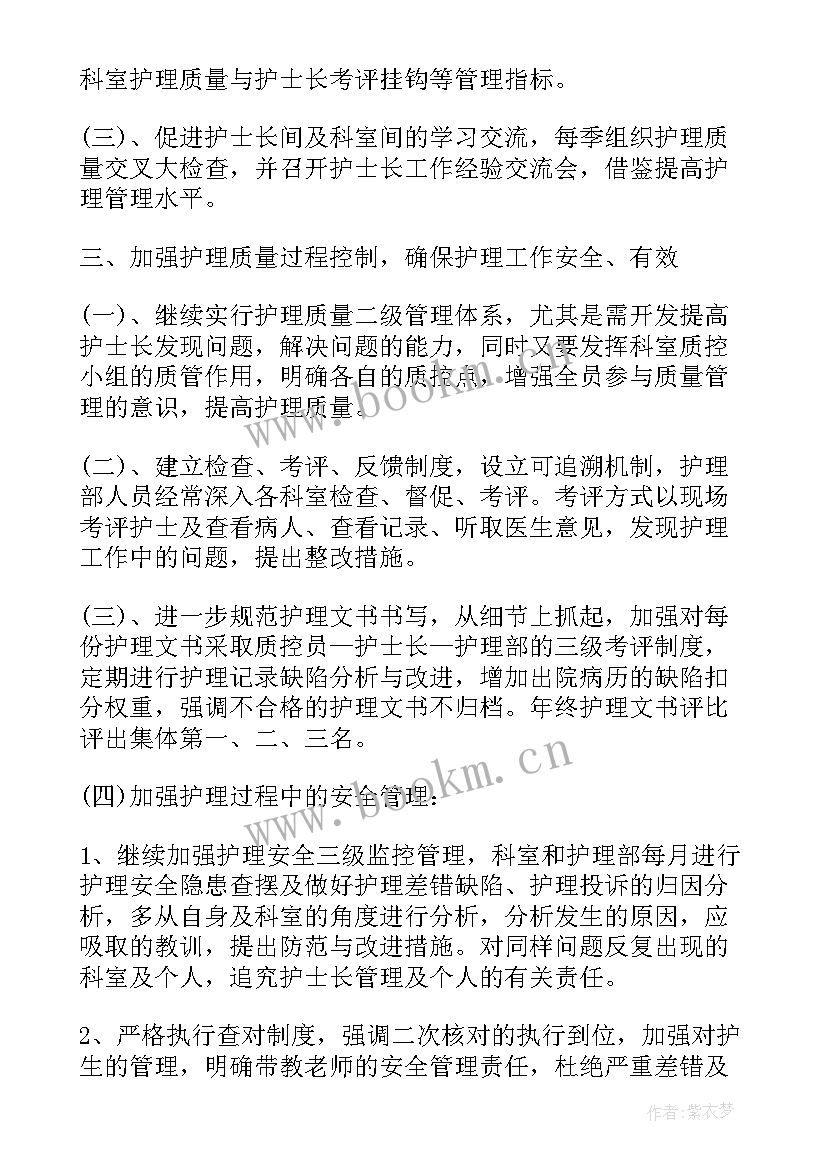 科室护理质量与护士长考评挂钩等管理指标。

(三)、促进护士长间及科室间的学习交流，每季组织护理质量交叉大检查，并召开护士长工作经验交流会，借鉴提高护理管理水平。

三、加强护理质量过程控制，确保护理工作安全、有效

(一)、继续实行护理质量二级管理体系，尤其是需开发提高护士长发现问题，解决问题的能力，同时又要发挥科室质控小组的质管作用，明确各自的质控点，增强全员参与质量管理的意识，提高护理质量。

(二)、建立检查、考评、反馈制度，设立可追溯机制，护理部人员经常深入各科室检查、督促、考评。考评方式以现场考评护士及查看病人、查看记录、听取医生意见，发现护理工作中的问题，提出整改措施。

(三)、进一步规范护理文书书写，从细节上抓起，加强对每份护理文书采取质控员—护士长—护理部的三级考评制度，定期进行护理记录缺陷分析与改进，增加出院病历的缺陷扣分权重，强调不合格的护理文书不归档。年终护理文书评比评出集体第一、二、三名。

(四)加强护理过程中的安全管理：

1、继续加强护理安全三级监控管理，科室和护理部每月进行护理安全隐患查摆及做好护理差错缺陷、护理投诉的归因分析，多从自身及科室的角度进行分析，分析发生的原因，应吸取的教训，提出防范与改进措施。对同样问题反复出现的科室及个人，追究护士长管理及个人的有关责任。

2、严格执行查对制度，强调二次核对的执行到位，加强对护生的管理，明确带教老师的安全管理责任，杜绝严重差错及

www.bookm.cn

www.bookm.cn

作者：紫衣梦